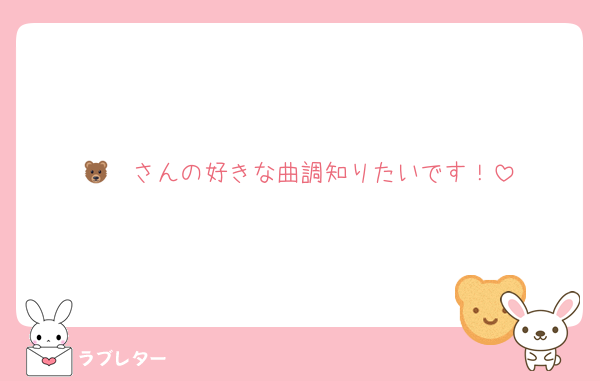 🐻 さんの好きな曲調知りたいです！♡

ラブレター